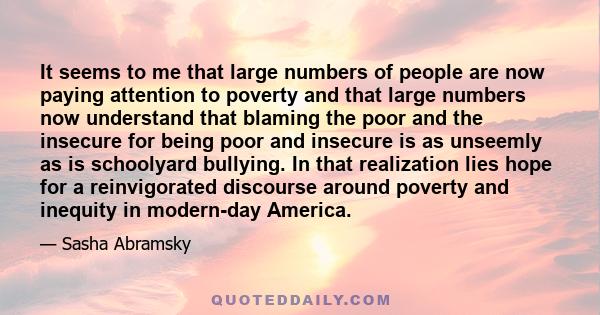 It seems to me that large numbers of people are now paying attention to poverty and that large numbers now understand that blaming the poor and the insecure for being poor and insecure is as unseemly as is schoolyard bullying. In that realization lies hope for a reinvigorated discourse around poverty and inequity in modern-day America.

— Sasha Abramsky

QUOTEDDAILY.COM